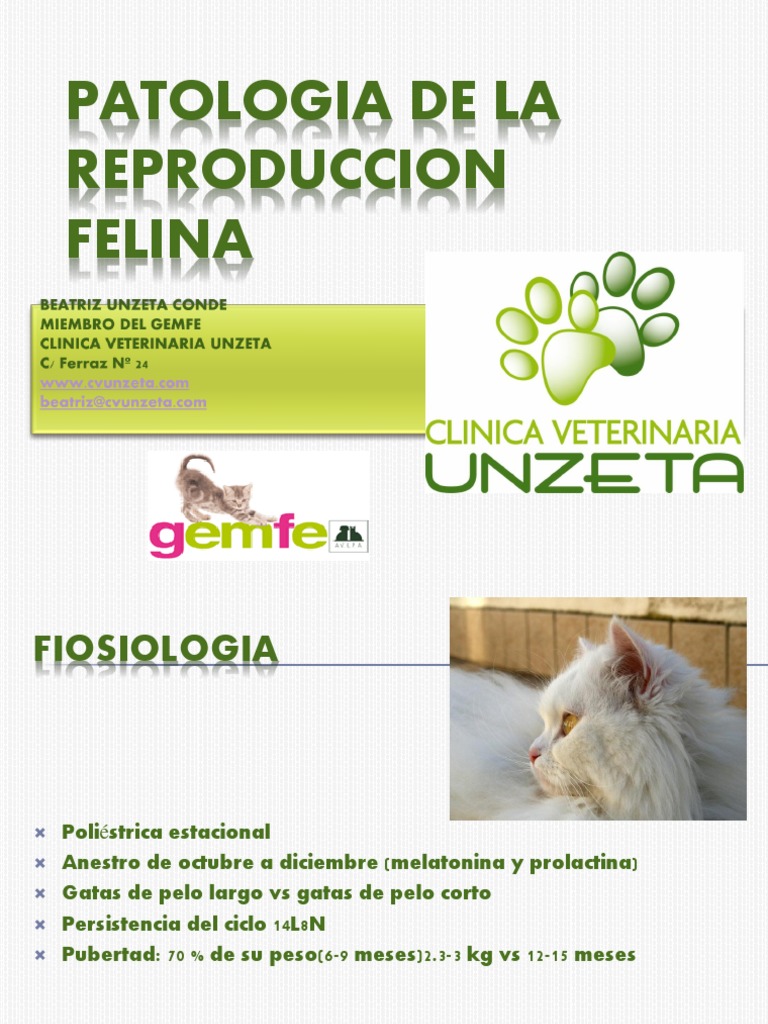 PATOLOGIA DE LA REPRODUCCION FELINA

BEATRIZ UNZETA CONDE
MIEMBRO DEL GEMFE
CLINICA VETERINARIA UNZETA
C/ Ferraz Nº 24
www.cvunzeta.com
beatriz@cvunzeta.com

CLINICA VETERINARIA
UNZETA

gemfe AVEPA

FIOSIOLOGIA

× Poliéstrica estacional
× Anestro de octubre a diciembre (melatonina y prolactina)
× Gatas de pelo largo vs gatas de pelo corto
× Persistencia del ciclo 14L8N
× Pubertad: 70 % de su peso(6-9 meses)2.3-3 kg vs 12-15 meses